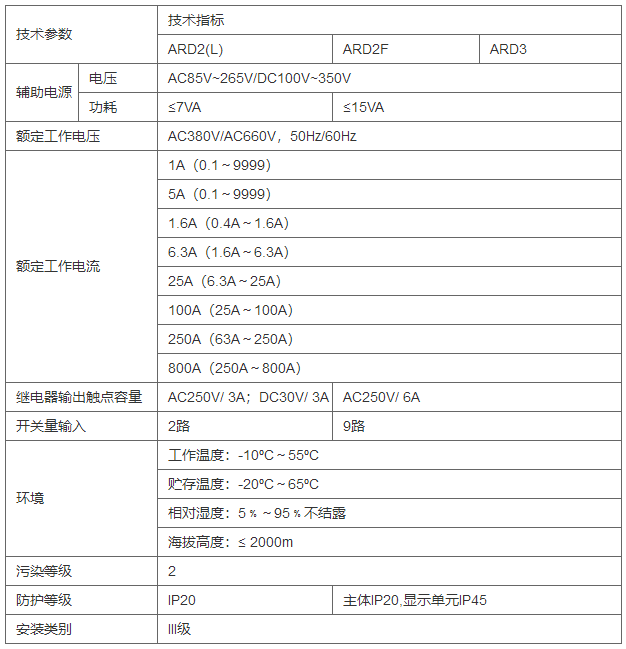 | 技术参数 | | 技术指标 | | |
|---|---|---|---|---|
| | | ARD2(L) | ARD2F | ARD3 |
| 辅助电源 | 电压 | AC85V~265V/DC100V~350V | | |
| | 功耗 | ≤7VA | ≤15VA | |
| 额定工作电压 | | AC380V/AC660V，50Hz/60Hz | | |
| 额定工作电流 | | 1A（0.1～9999） | | |
| | | 5A（0.1～9999） | | |
| | | 1.6A（0.4A～1.6A） | | |
| | | 6.3A（1.6A～6.3A） | | |
| | | 25A（6.3A～25A） | | |
| | | 100A（25A～100A） | | |
| | | 250A（63A～250A） | | |
| | | 800A（250A～800A） | | |
| 继电器输出触点容量 | | AC250V/ 3A；DC30V/ 3A | AC250V/ 6A | |
| 开关量输入 | | 2路 | 9路 | |
| 环境 | | 工作温度：-10ºC～55ºC | | |
| | | 贮存温度：-20ºC～65ºC | | |
| | | 相对湿度：5％～95％不结露 | | |
| | | 海拔高度：≤ 2000m | | |
| 污染等级 | | 2 | | |
| 防护等级 | | IP20 | 主体IP20,显示单元IP45 | |
| 安装类别 | | III级 | | |